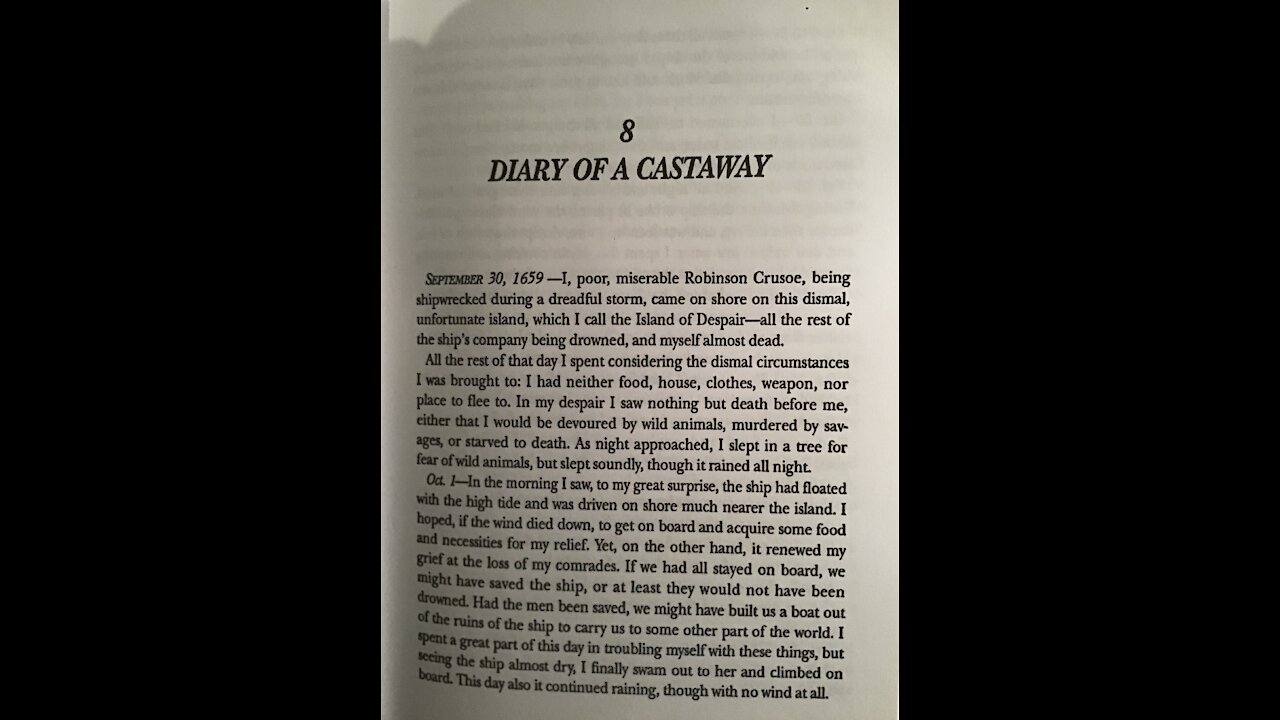 8
DIARY OF A CASTAWAY

SEPTEMBER 30, 1659 —I, poor, miserable Robinson Crusoe, being shipwrecked during a dreadful storm, came on shore on this dismal, unfortunate island, which I call the Island of Despair—all the rest of the ship's company being drowned, and myself almost dead.

All the rest of that day I spent considering the dismal circumstances I was brought to: I had neither food, house, clothes, weapon, nor place to flee to. In my despair I saw nothing but death before me, either that I would be devoured by wild animals, murdered by savages, or starved to death. As night approached, I slept in a tree for fear of wild animals, but slept soundly, though it rained all night.

Oct. 1—In the morning I saw, to my great surprise, the ship had floated with the high tide and was driven on shore much nearer the island. I hoped, if the wind died down, to get on board and acquire some food and necessities for my relief. Yet, on the other hand, it renewed my grief at the loss of my comrades. If we had all stayed on board, we might have saved the ship, or at least they would not have been drowned. Had the men been saved, we might have built us a boat out of the ruins of the ship to carry us to some other part of the world. I spent a great part of this day in troubling myself with these things, but seeing the ship almost dry, I finally swam out to her and climbed on board. This day also it continued raining, though with no wind at all.